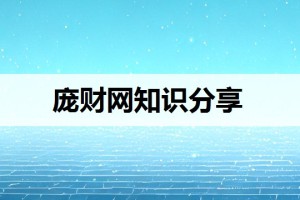 庞财网知识分享